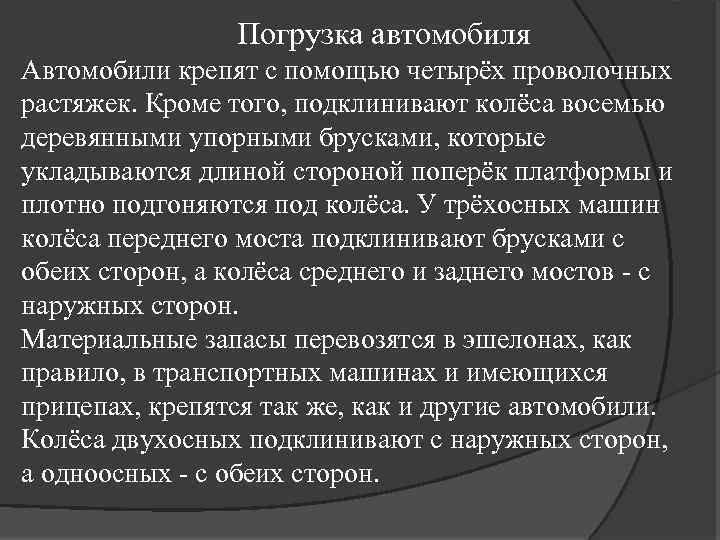 Погрузка автомобиля

Автомобили крепят с помощью четырёх проволочных растяжек. Кроме того, подклинивают колёса восемью деревянными упорными брусками, которые укладываются длиной стороной поперёк платформы и плотно подгоняются под колёса. У трёхосных машин колёса переднего моста подклинивают брусками с обеих сторон, а колёса среднего и заднего мостов - с наружных сторон.

Материальные запасы перевозятся в эшелонах, как правило, в транспортных машинах и имеющихся прицепах, крепятся так же, как и другие автомобили. Колёса двухосных подклинивают с наружных сторон, а одноосных - с обеих сторон.